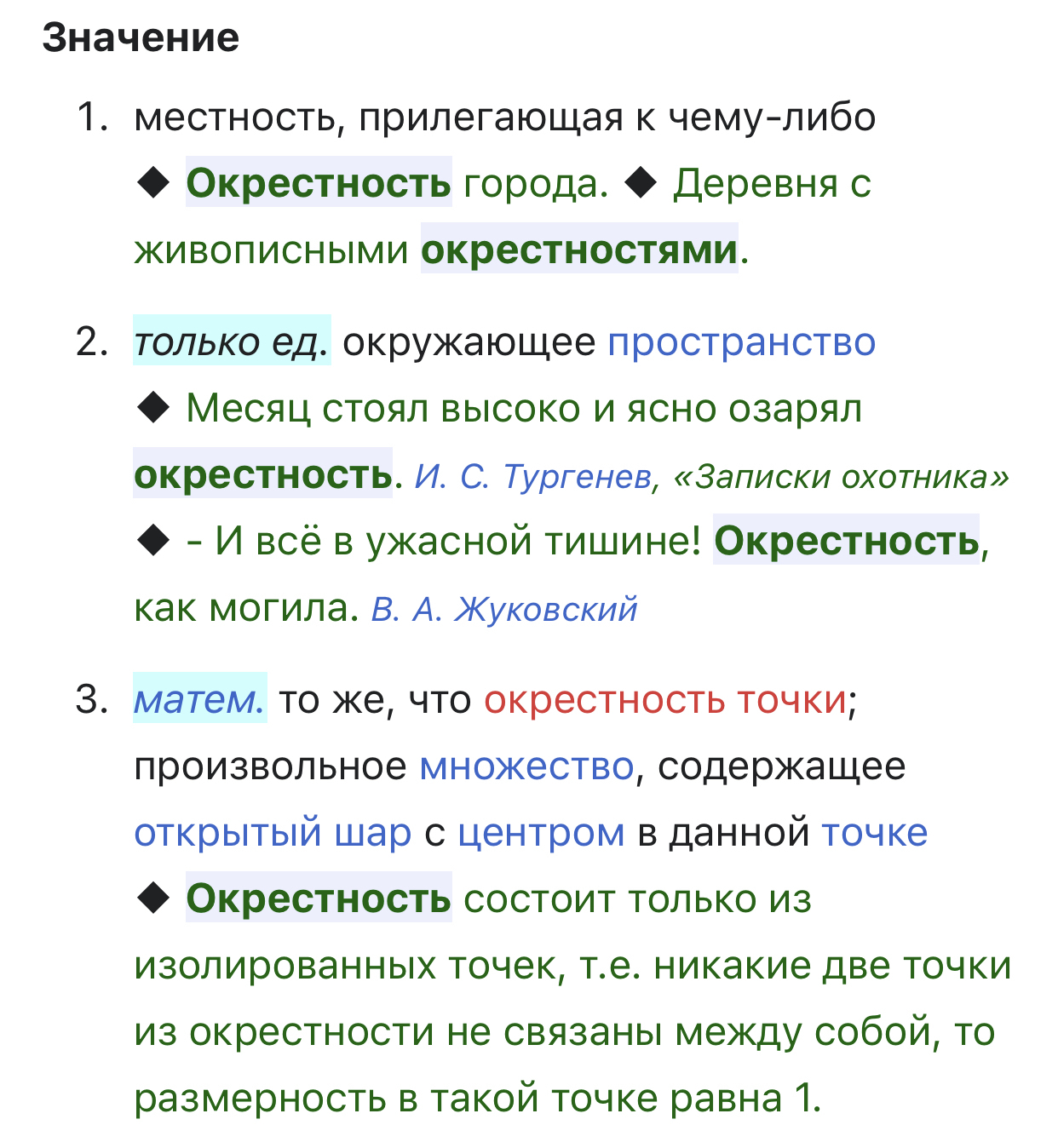 Значение

1. местность, прилегающая к чему-либо ◆ Окрестность города. ◆ Деревня с живописными окрестностями.

2. только ед. окружающее пространство ◆ Месяц стоял высоко и ясно озарял окрестность. И. С. Тургенев, «Записки охотника» ◆ - И всё в ужасной тишине! Окрестность, как могила. В. А. Жуковский

3. матем. то же, что окрестность точки; произвольное множество, содержащее открытый шар с центром в данной точке ◆ Окрестность состоит только из изолированных точек, т.е. никакие две точки из окрестности не связаны между собой, то размерность в такой точке равна 1.